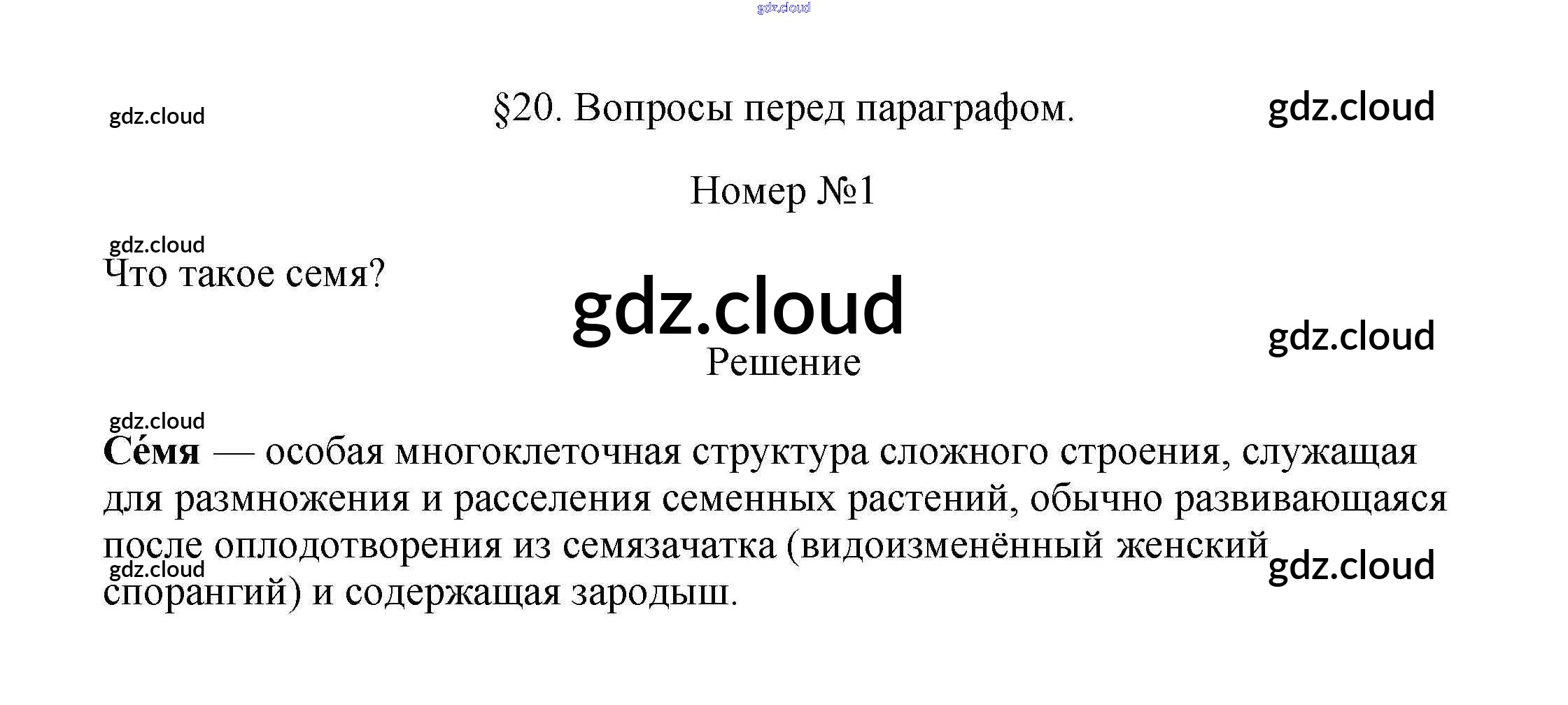 §20. Вопросы перед параграфом.

Номер №1

Что такое семя?

Решение

Се́мя — особая многоклеточная структура сложного строения, служащая для размножения и расселения семенных растений, обычно развивающаяся после оплодотворения из семязачатка (видоизменённый женский спорангий) и содержащая зародыш.

gdz.cloud